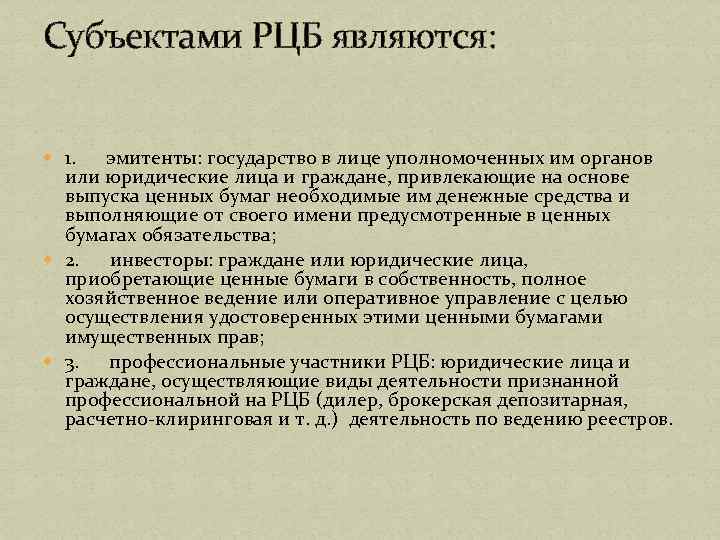 Субъектами РЦБ являются:

1. эмитенты: государство в лице уполномоченных им органов или юридические лица и граждане, привлекающие на основе выпуска ценных бумаг необходимые им денежные средства и выполняющие от своего имени предусмотренные в ценных бумагах обязательства;

2. инвесторы: граждане или юридические лица, приобретающие ценные бумаги в собственность, полное хозяйственное ведение или оперативное управление с целью осуществления удостоверенных этими ценными бумагами имущественных прав;

3. профессиональные участники РЦБ: юридические лица и граждане, осуществляющие виды деятельности признанной профессиональной на РЦБ (дилер, брокерская депозитарная, расчетно-клиринговая и т. д.) деятельность по ведению реестров.